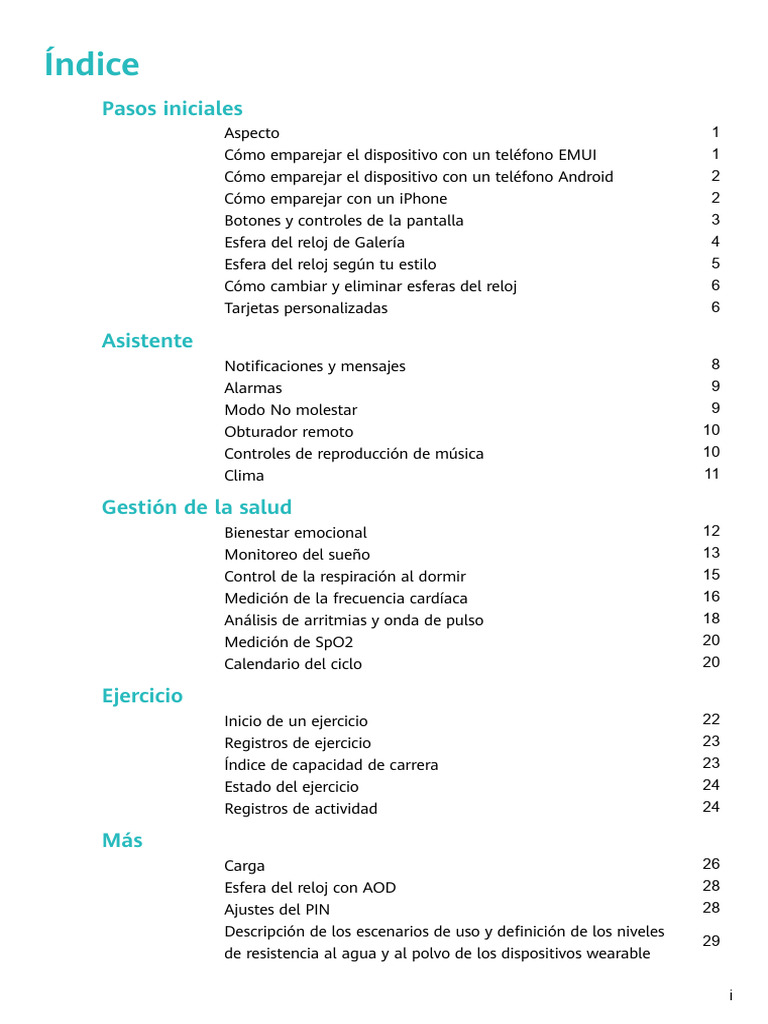 Índice

Pasos iniciales

Aspecto 1
Cómo emparejar el dispositivo con un teléfono EMUI 1
Cómo emparejar el dispositivo con un teléfono Android 2
Cómo emparejar con un iPhone 2
Botones y controles de la pantalla 3
Esfera del reloj de Galería 4
Esfera del reloj según tu estilo 5
Cómo cambiar y eliminar esferas del reloj 6
Tarjetas personalizadas 6

Asistente

Notificaciones y mensajes 8
Alarmas 9
Modo No molestar 9
Obturador remoto 10
Controles de reproducción de música 10
Clima 11

Gestión de la salud

Bienestar emocional 12
Monitoreo del sueño 13
Control de la respiración al dormir 15
Medición de la frecuencia cardíaca 16
Análisis de arritmias y onda de pulso 18
Medición de SpO2 20
Calendario del ciclo 20

Ejercicio

Inicio de un ejercicio 22
Registros de ejercicio 23
Índice de capacidad de carrera 23
Estado del ejercicio 24
Registros de actividad 24

Más

Carga 26
Esfera del reloj con AOD 28
Ajustes del PIN 28
Descripción de los escenarios de uso y definición de los niveles de resistencia al agua y al polvo de los dispositivos wearable 29

i